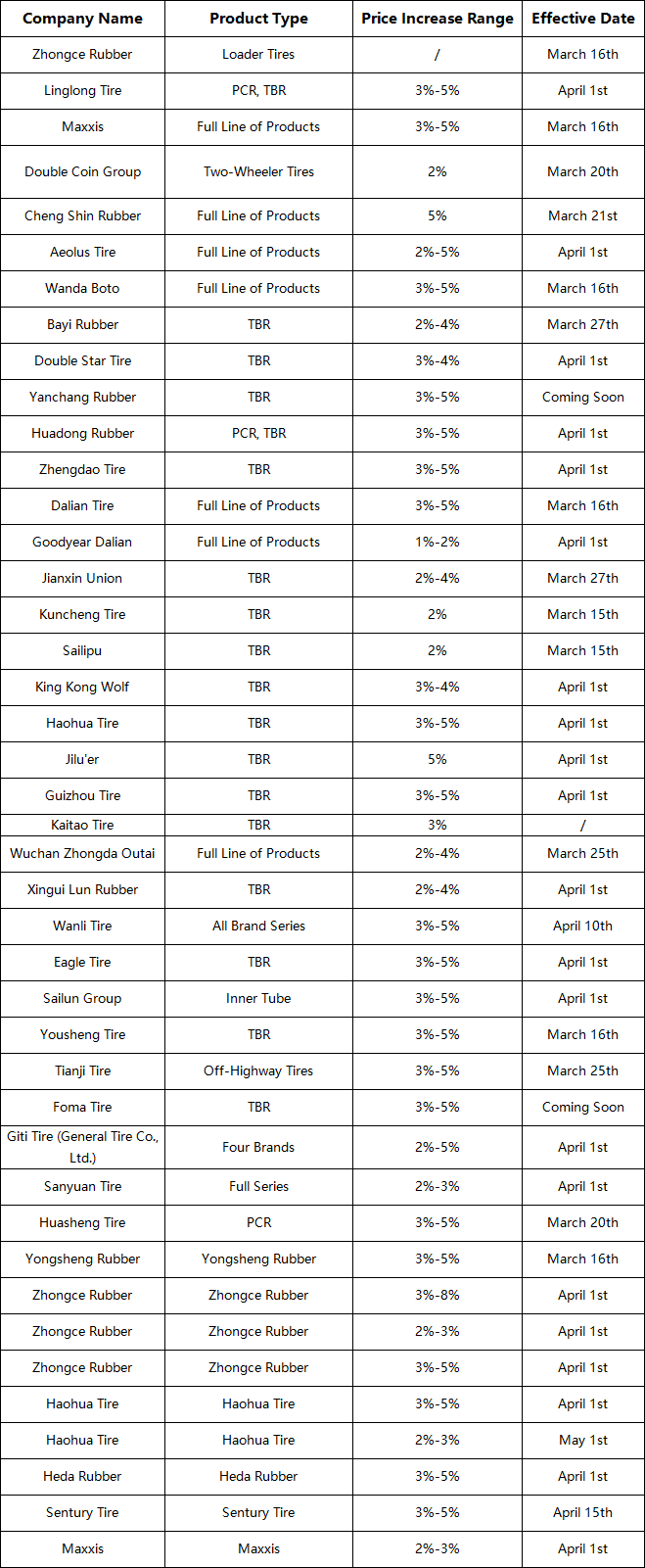 | Company Name | Product Type | Price Increase Range | Effective Date |
|---|---|---|---|
| Zhongce Rubber | Loader Tires | / | March 16th |
| Linglong Tire | PCR, TBR | 3%-5% | April 1st |
| Maxxis | Full Line of Products | 3%-5% | March 16th |
| Double Coin Group | Two-Wheeler Tires | 2% | March 20th |
| Cheng Shin Rubber | Full Line of Products | 5% | March 21st |
| Aeolus Tire | Full Line of Products | 2%-5% | April 1st |
| Wanda Boto | Full Line of Products | 3%-5% | March 16th |
| Bayi Rubber | TBR | 2%-4% | March 27th |
| Double Star Tire | TBR | 3%-4% | April 1st |
| Yanchang Rubber | TBR | 3%-5% | Coming Soon |
| Huadong Rubber | PCR, TBR | 3%-5% | April 1st |
| Zhengdao Tire | TBR | 3%-5% | April 1st |
| Dalian Tire | Full Line of Products | 3%-5% | March 16th |
| Goodyear Dalian | Full Line of Products | 1%-2% | April 1st |
| Jianxin Union | TBR | 2%-4% | March 27th |
| Kuncheng Tire | TBR | 2% | March 15th |
| Sailipu | TBR | 2% | March 15th |
| King Kong Wolf | TBR | 3%-4% | April 1st |
| Haohua Tire | TBR | 3%-5% | April 1st |
| Jilu'er | TBR | 5% | April 1st |
| Guizhou Tire | TBR | 3%-5% | April 1st |
| Kaitao Tire | TBR | 3% | / |
| Wuchan Zhongda Outai | Full Line of Products | 2%-4% | March 25th |
| Xingui Lun Rubber | TBR | 2%-4% | April 1st |
| Wanli Tire | All Brand Series | 3%-5% | April 10th |
| Eagle Tire | TBR | 3%-5% | April 1st |
| Sailun Group | Inner Tube | 3%-5% | April 1st |
| Yousheng Tire | TBR | 3%-5% | March 16th |
| Tianji Tire | Off-Highway Tires | 3%-5% | March 25th |
| Foma Tire | TBR | 3%-5% | Coming Soon |
| Giti Tire (General Tire Co., Ltd.) | Four Brands | 2%-5% | April 1st |
| Sanyuan Tire | Full Series | 2%-3% | April 1st |
| Huasheng Tire | PCR | 3%-5% | March 20th |
| Yongsheng Rubber | Yongsheng Rubber | 3%-5% | March 16th |
| Zhongce Rubber | Zhongce Rubber | 3%-8% | April 1st |
| Zhongce Rubber | Zhongce Rubber | 2%-3% | April 1st |
| Zhongce Rubber | Zhongce Rubber | 3%-5% | April 1st |
| Haohua Tire | Haohua Tire | 3%-5% | April 1st |
| Haohua Tire | Haohua Tire | 2%-3% | May 1st |
| Heda Rubber | Heda Rubber | 3%-5% | April 1st |
| Sentury Tire | Sentury Tire | 3%-5% | April 15th |
| Maxxis | Maxxis | 2%-3% | April 1st |